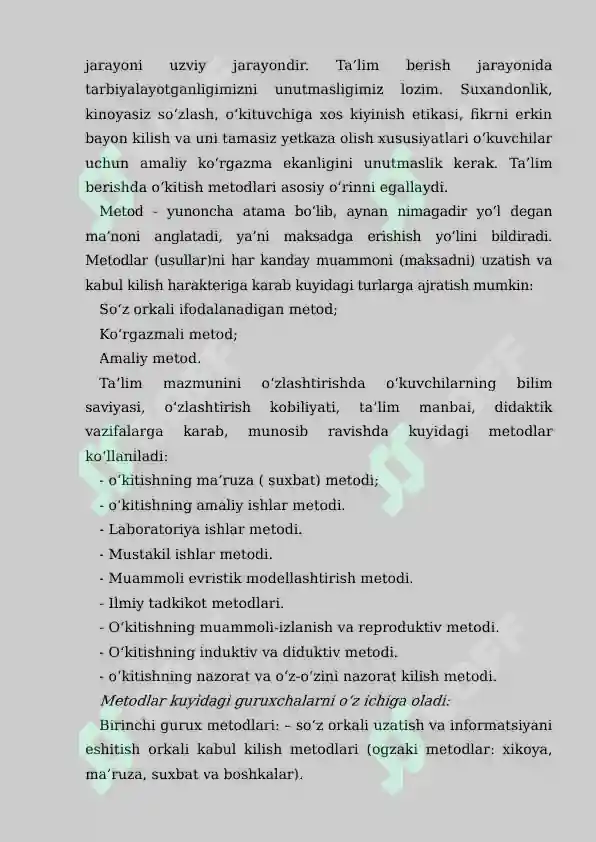 jarayoni uzviy jarayondir. Ta’lim berish jarayonida tarbiyalayotganligimizni unutmasligimiz lozim. Suxandonlik, kinoyasiz so‘zlash, o‘kituvchiga xos kiyinish etikasi, fikrni erkin bayon kilish va uni tamasiz yetkaza olish xususiyatlari o‘kuvchilar uchun amaliy ko‘rgazma ekanligini unutmaslik kerak. Ta’lim berishda o‘kitish metodlari asosiy o‘rinni egallaydi.

Metod - yunoncha atama bo‘lib, aynan nimagadir yo‘l degan ma’noni anglatadi, ya’ni maksadga erishish yo‘lini bildiradi. Metodlar (usullar)ni har kanday muammoni (maksadni) uzatish va kabul kilish harakteriga karab kuyidagi turlarga ajratish mumkin:

So‘z orkali ifodalanadigan metod;

Ko‘rgazmali metod;

Amaliy metod.

Ta’lim mazmunini o‘zlashtirishda o‘kuvchilarning bilim saviyasi, o‘zlashtirish kobiliyati, ta’lim manbai, didaktik vazifalarga karab, munosib ravishda kuyidagi metodlar ko‘llaniladi:

- o‘kitishning ma’ruza ( suxbat) metodi;
- o‘kitishning amaliy ishlar metodi.
- Laboratoriya ishlar metodi.
- Mustakil ishlar metodi.
- Muammoli evristik modellashtirish metodi.
- Ilmiy tadkikot metodlari.
- O‘kitishning muammoli-izlanish va reproduktiv metodi.
- O‘kitishning induktiv va diduktiv metodi.
- o‘kitishning nazorat va o‘z-o‘zini nazorat kilish metodi.

Metodlar kuyidagi guruxchalarni o‘z ichiga oladi:

Birinchi gurux metodlari: – so‘z orkali uzatish va informatsiyani eshitish orkali kabul kilish metodlari (ogzaki metodlar: xikoya, ma’ruza, suxbat va boshkalar).